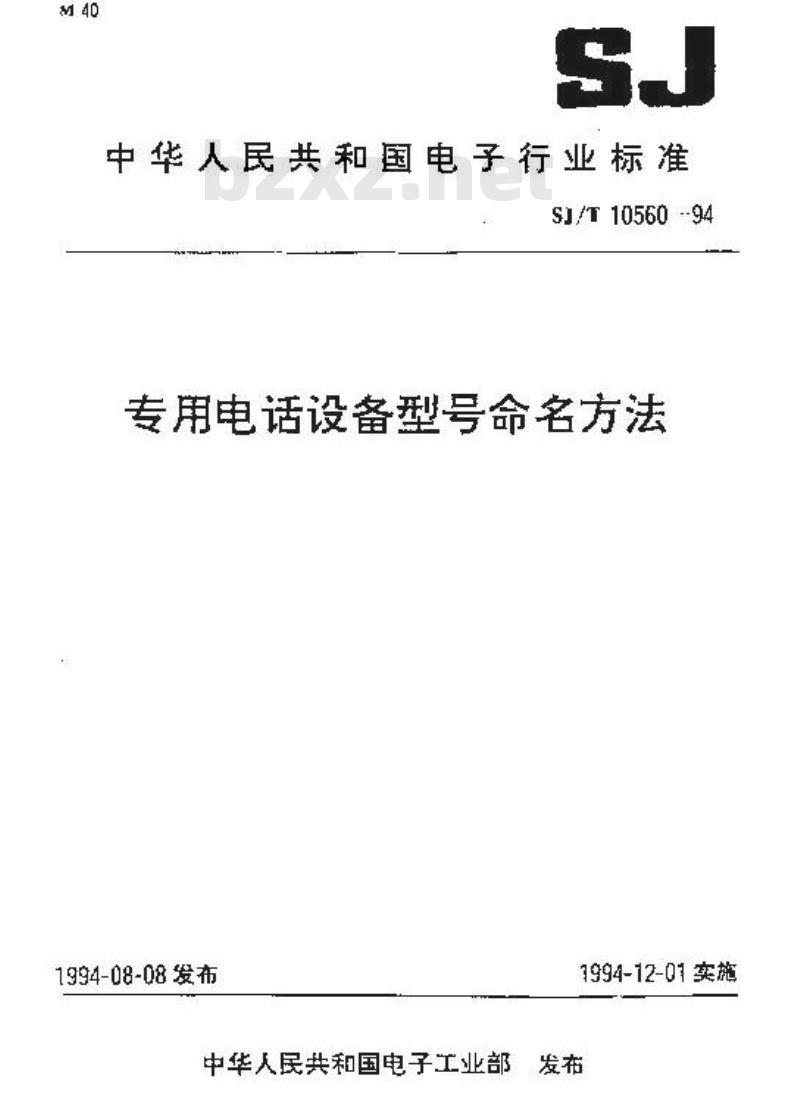 M 40

SJ

中华人民共和国电子行业标准

bzxz.net

SJ/T 10560-94

专用电话设备型号命名方法

1994-08-08 发布

1994-12-01 实施

中华人民共和国电子工业部 发布